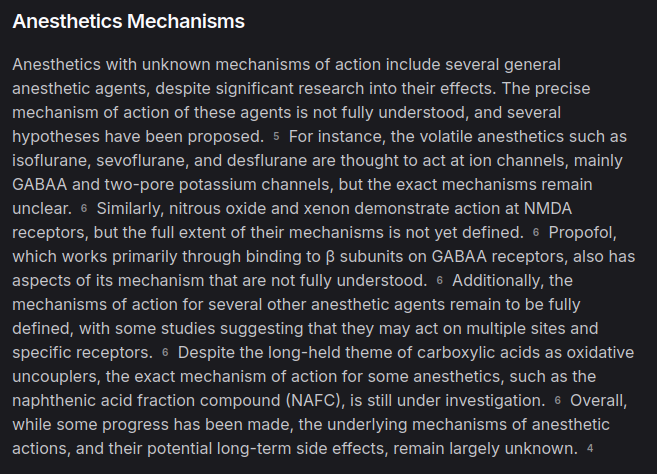 Anesthetics Mechanisms

Anesthetics with unknown mechanisms of action include several general anesthetic agents, despite significant research into their effects. The precise mechanism of action of these agents is not fully understood, and several hypotheses have been proposed. 5 For instance, the volatile anesthetics such as isoflurane, sevoflurane, and desflurane are thought to act at ion channels, mainly GABAA and two-pore potassium channels, but the exact mechanisms remain unclear. 6 Similarly, nitrous oxide and xenon demonstrate action at NMDA receptors, but the full extent of their mechanisms is not yet defined. 6 Propofol, which works primarily through binding to β subunits on GABAA receptors, also has aspects of its mechanism that are not fully understood. 6 Additionally, the mechanisms of action for several other anesthetic agents remain to be fully defined, with some studies suggesting that they may act on multiple sites and specific receptors. 6 Despite the long-held theme of carboxylic acids as oxidative uncouplers, the exact mechanism of action for some anesthetics, such as the naphthenic acid fraction compound (NAFC), is still under investigation. 6 Overall, while some progress has been made, the underlying mechanisms of anesthetic actions, and their potential long-term side effects, remain largely unknown. 4